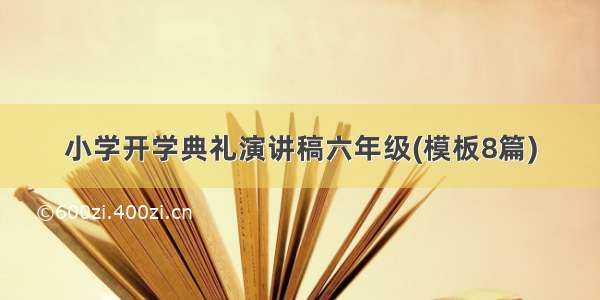 小学开学典礼演讲稿六年级(模板8篇)

©600zi.400zi.cn